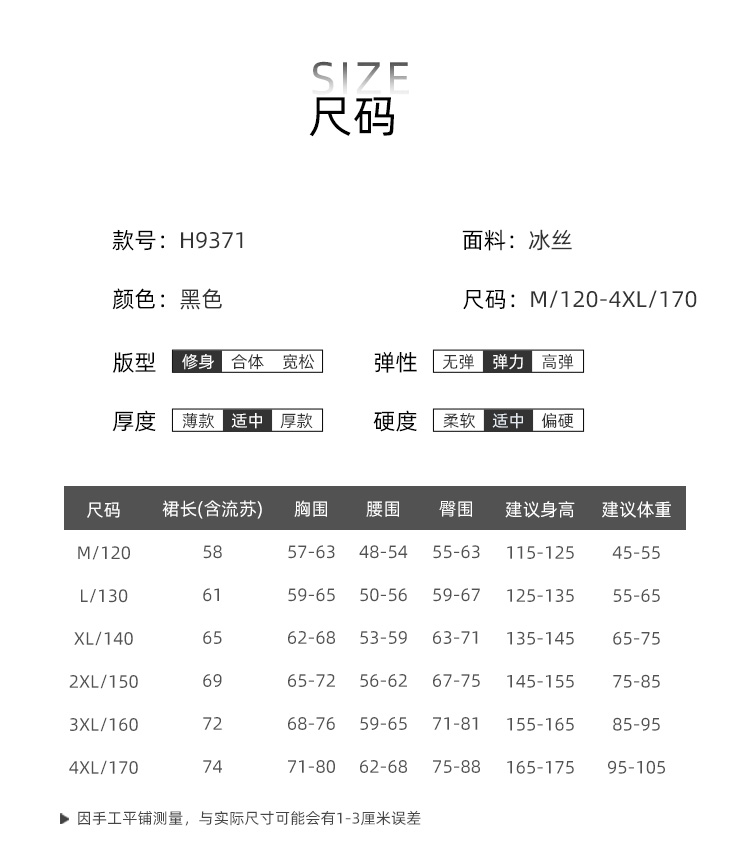 SIZE
尺码

款号：H9371

面料：冰丝

颜色：黑色

尺码：M/120-4XL/170

版型 修身 合体 宽松

弹性 无弹 弹力 高弹

厚度 薄款 适中 厚款

硬度 柔软 适中 偏硬

| 尺码 | 裙长(含流苏) | 胸围 | 腰围 | 臀围 | 建议身高 | 建议体重 |
|---|---|---|---|---|---|---|
| M/120 | 58 | 57-63 | 48-54 | 55-63 | 115-125 | 45-55 |
| L/130 | 61 | 59-65 | 50-56 | 59-67 | 125-135 | 55-65 |
| XL/140 | 65 | 62-68 | 53-59 | 63-71 | 135-145 | 65-75 |
| 2XL/150 | 69 | 65-72 | 56-62 | 67-75 | 145-155 | 75-85 |
| 3XL/160 | 72 | 68-76 | 59-65 | 71-81 | 155-165 | 85-95 |
| 4XL/170 | 74 | 71-80 | 62-68 | 75-88 | 165-175 | 95-105 |

▶ 因手工平铺测量，与实际尺寸可能会有1-3厘米误差